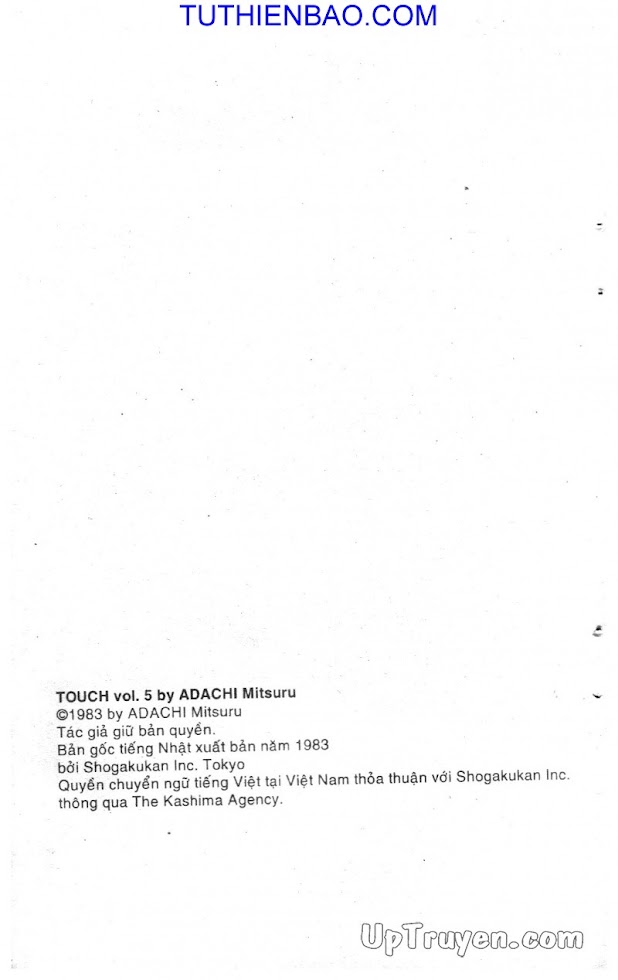 TUTHIENBAO.COM

TOUCH vol. 5 by ADACHI Mitsuru
©1983 by ADACHI Mitsuru
Tác giả giữ bản quyền.
Bản gốc tiếng Nhật xuất bản năm 1983
bởi Shogakukan Inc. Tokyo
Quyền chuyển ngữ tiếng Việt tại Việt Nam thỏa thuận với Shogakukan Inc. thông qua The Kashima Agency.

UpTruyen.com